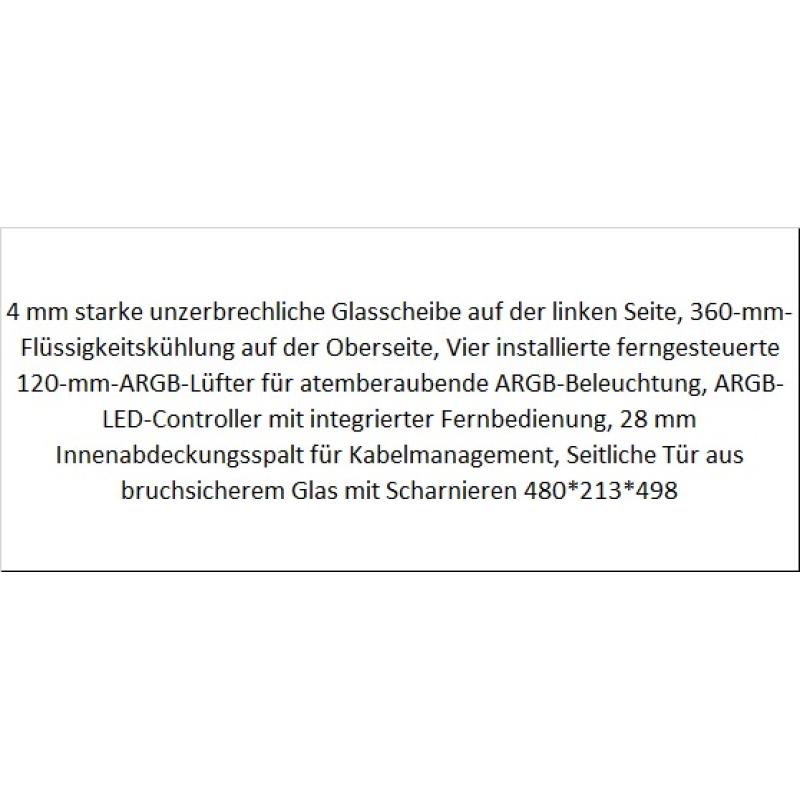 4 mm starke unzerbrechliche Glasscheibe auf der linken Seite, 360-mm-Flüssigkeitskühlung auf der Oberseite, Vier installierte ferngesteuerte 120-mm-ARGB-Lüfter für atemberaubende ARGB-Beleuchtung, ARGB-LED-Controller mit integrierter Fernbedienung, 28 mm Innenabdeckungsspalt für Kabelmanagement, Seitliche Tür aus bruchsicherem Glas mit Scharnieren 480*213*498